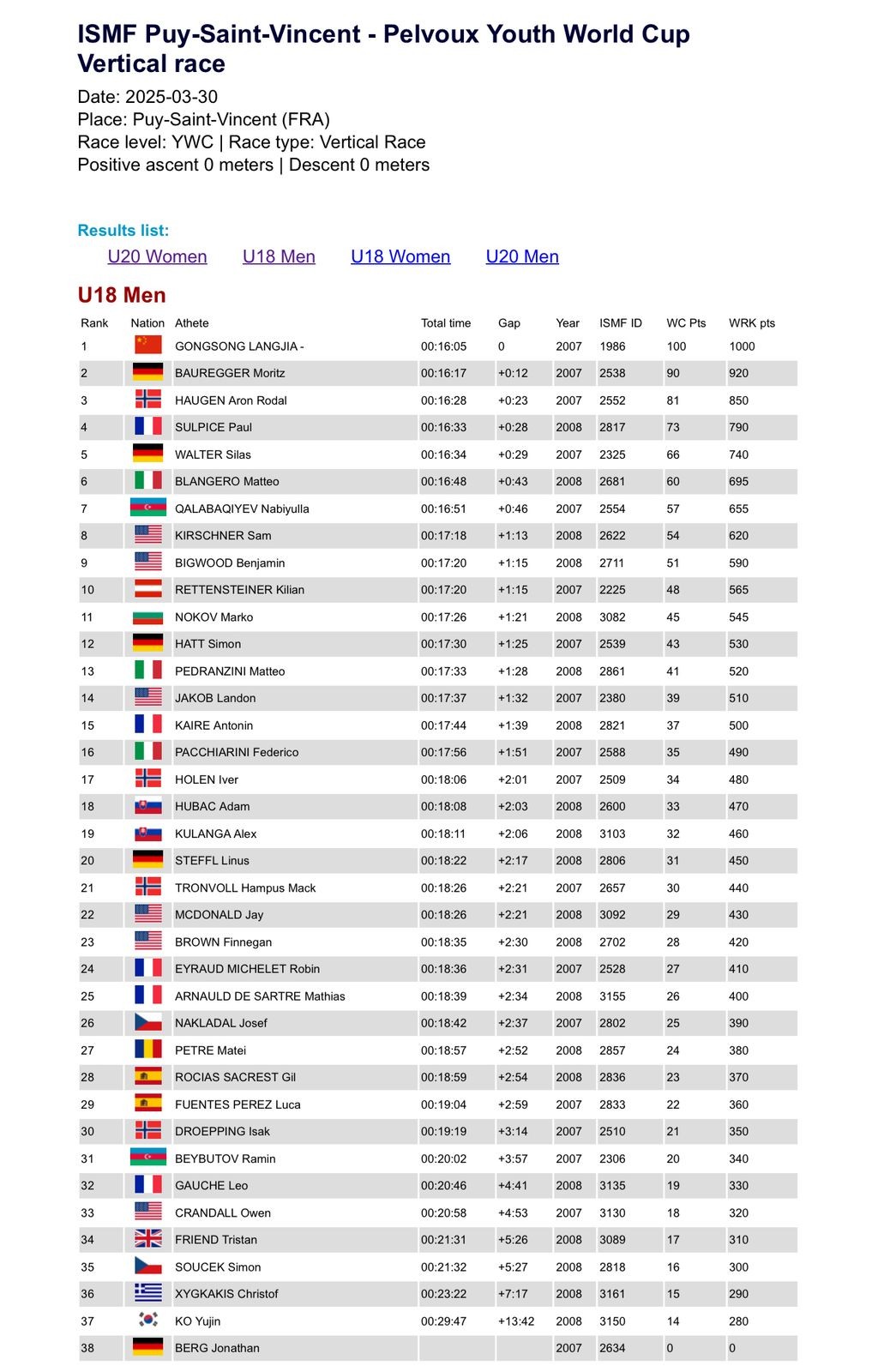 ISMF Puy-Saint-Vincent - Pelvoux Youth World Cup
Vertical race

Date: 2025-03-30
Place: Puy-Saint-Vincent (FRA)
Race level: YWC | Race type: Vertical Race
Positive ascent 0 meters | Descent 0 meters

Results list:
U20 Women U18 Men U18 Women U20 Men

U18 Men

| Rank | Nation | Athete | Total time | Gap | Year | ISMF ID | WC Pts | WRK pts |
|---|---|---|---|---|---|---|---|---|
| 1 | | GONGSONG LANGJIA - | 00:16:05 | 0 | 2007 | 1986 | 100 | 1000 |
| 2 | | BAUREGGER Moritz | 00:16:17 | +0:12 | 2007 | 2538 | 90 | 920 |
| 3 | | HAUGEN Aron Rodal | 00:16:28 | +0:23 | 2007 | 2552 | 81 | 850 |
| 4 | | SULPICE Paul | 00:16:33 | +0:28 | 2008 | 2817 | 73 | 790 |
| 5 | | WALTER Silas | 00:16:34 | +0:29 | 2007 | 2325 | 66 | 740 |
| 6 | | BLANGERO Matteo | 00:16:48 | +0:43 | 2008 | 2681 | 60 | 695 |
| 7 | | QALABAQIYEV Nabiyulla | 00:16:51 | +0:46 | 2007 | 2554 | 57 | 655 |
| 8 | | KIRSCHNER Sam | 00:17:18 | +1:13 | 2008 | 2622 | 54 | 620 |
| 9 | | BIGWOOD Benjamin | 00:17:20 | +1:15 | 2008 | 2711 | 51 | 590 |
| 10 | | RETTENSTEINER Kilian | 00:17:20 | +1:15 | 2007 | 2225 | 48 | 565 |
| 11 | | NOKOV Marko | 00:17:26 | +1:21 | 2008 | 3082 | 45 | 545 |
| 12 | | HATT Simon | 00:17:30 | +1:25 | 2007 | 2539 | 43 | 530 |
| 13 | | PEDRANZINI Matteo | 00:17:33 | +1:28 | 2008 | 2861 | 41 | 520 |
| 14 | | JAKOB Landon | 00:17:37 | +1:32 | 2007 | 2380 | 39 | 510 |
| 15 | | KAIRE Antonin | 00:17:44 | +1:39 | 2008 | 2821 | 37 | 500 |
| 16 | | PACCHIARINI Federico | 00:17:56 | +1:51 | 2007 | 2588 | 35 | 490 |
| 17 | | HOLEN Iver | 00:18:06 | +2:01 | 2007 | 2509 | 34 | 480 |
| 18 | | HUBAC Adam | 00:18:08 | +2:03 | 2008 | 2600 | 33 | 470 |
| 19 | | KULANGA Alex | 00:18:11 | +2:06 | 2008 | 3103 | 32 | 460 |
| 20 | | STEFFL Linus | 00:18:22 | +2:17 | 2008 | 2806 | 31 | 450 |
| 21 | | TRONVOLL Hampus Mack | 00:18:26 | +2:21 | 2007 | 2657 | 30 | 440 |
| 22 | | MCDONALD Jay | 00:18:26 | +2:21 | 2008 | 3092 | 29 | 430 |
| 23 | | BROWN Finnegan | 00:18:35 | +2:30 | 2008 | 2702 | 28 | 420 |
| 24 | | EYRAUD MICHELET Robin | 00:18:36 | +2:31 | 2007 | 2528 | 27 | 410 |
| 25 | | ARNAULD DE SARTRE Mathias | 00:18:39 | +2:34 | 2008 | 3155 | 26 | 400 |
| 26 | | NAKLADAL Josef | 00:18:42 | +2:37 | 2007 | 2802 | 25 | 390 |
| 27 | | PETRE Matei | 00:18:57 | +2:52 | 2008 | 2857 | 24 | 380 |
| 28 | | ROCIAS SACREST Gil | 00:18:59 | +2:54 | 2008 | 2836 | 23 | 370 |
| 29 | | FUENTES PEREZ Luca | 00:19:04 | +2:59 | 2007 | 2833 | 22 | 360 |
| 30 | | DROEPPING Isak | 00:19:19 | +3:14 | 2007 | 2510 | 21 | 350 |
| 31 | | BEYBUTOV Ramin | 00:20:02 | +3:57 | 2007 | 2306 | 20 | 340 |
| 32 | | GAUCHE Leo | 00:20:46 | +4:41 | 2008 | 3135 | 19 | 330 |
| 33 | | CRANDALL Owen | 00:20:58 | +4:53 | 2007 | 3130 | 18 | 320 |
| 34 | | FRIEND Tristan | 00:21:31 | +5:26 | 2008 | 3089 | 17 | 310 |
| 35 | | SOUCEK Simon | 00:21:32 | +5:27 | 2008 | 2818 | 16 | 300 |
| 36 | | XYGKAKIS Christof | 00:23:22 | +7:17 | 2008 | 3161 | 15 | 290 |
| 37 | | KO Yujin | 00:29:47 | +13:42 | 2008 | 3150 | 14 | 280 |
| 38 | | BERG Jonathan | | | 2007 | 2634 | 0 | 0 |